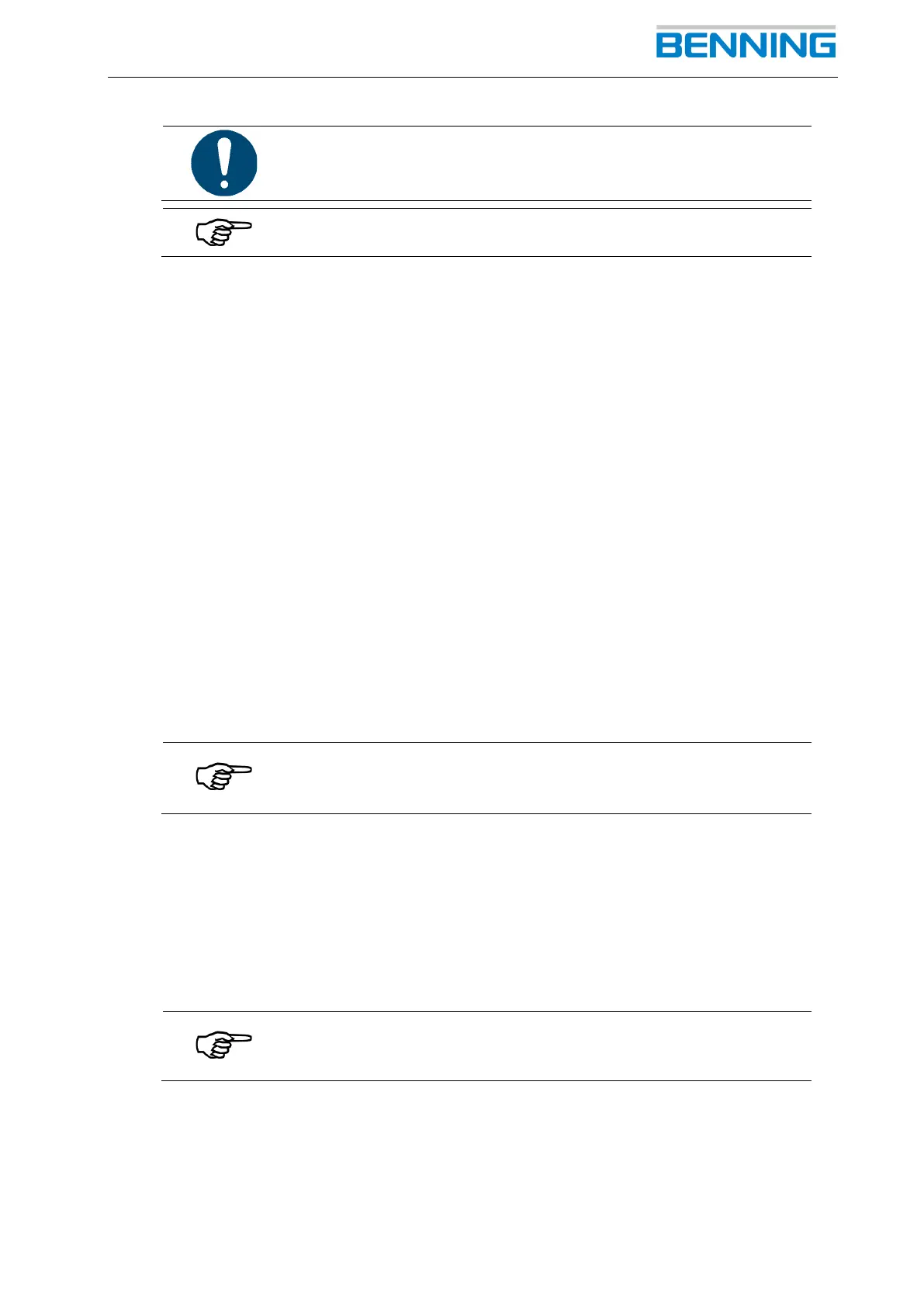 BENNING